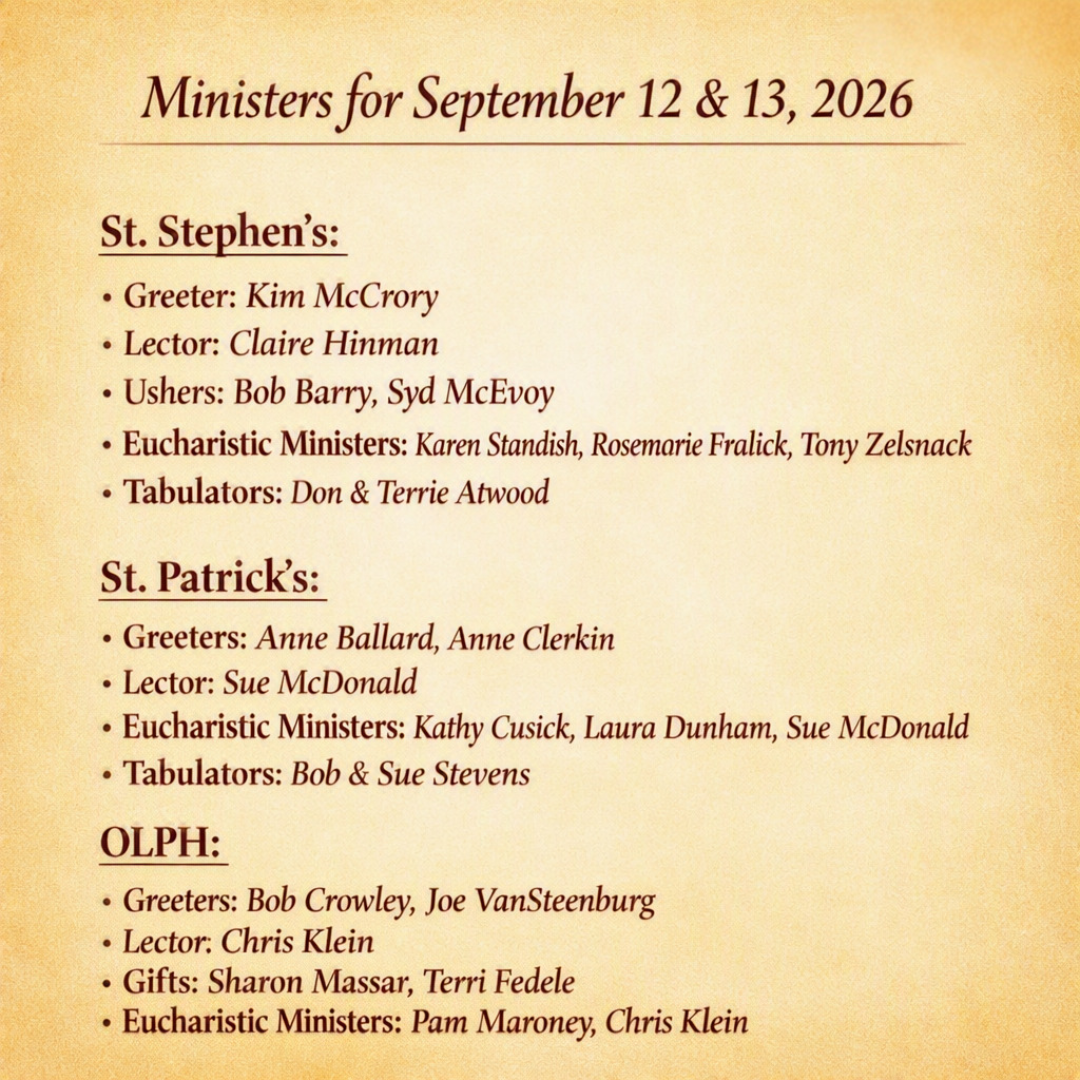 Ministers for September 12 & 13, 2026

St. Stephen's:

• Greeter: Kim McCrory
• Lector: Claire Hinman
• Ushers: Bob Barry, Syd McEvoy
• Eucharistic Ministers: Karen Standish, Rosemarie Fralick, Tony Zelsnack
• Tabulators: Don & Terrie Atwood

St. Patrick's:

• Greeters: Anne Ballard, Anne Clerkin
• Lector: Sue McDonald
• Eucharistic Ministers: Kathy Cusick, Laura Dunham, Sue McDonald
• Tabulators: Bob & Sue Stevens

OLPH:

• Greeters: Bob Crowley, Joe VanSteenburg
• Lector: Chris Klein
• Gifts: Sharon Massar, Terri Fedele
• Eucharistic Ministers: Pam Maroney, Chris Klein